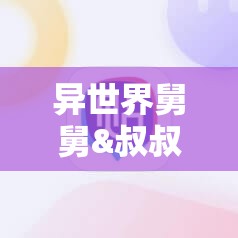 异世界舅舅&叔叔